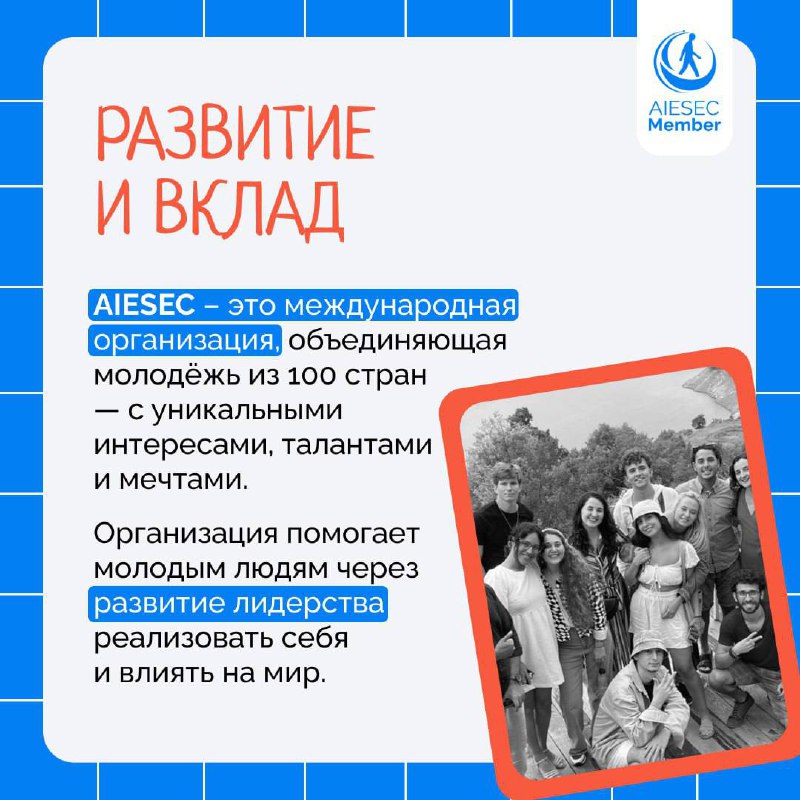 AIESEC Member

РАЗВИТИЕ И ВКЛАД

AIESEC – это международная организация, объединяющая молодёжь из 100 стран — с уникальными интересами, талантами и мечтами.

Организация помогает молодым людям через развитие лидерства реализовать себя и влиять на мир.